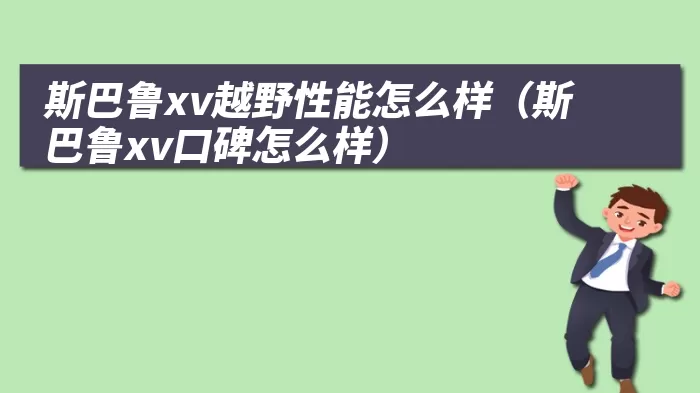 斯巴鲁xv越野性能怎么样（斯巴鲁xv口碑怎么样）